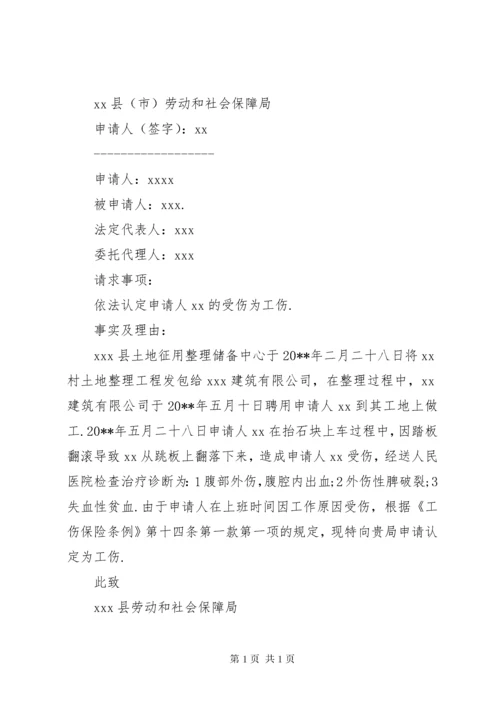 xx 县（市）劳动和社会保障局

申请人（签字）：xx

------------------

申请人：xxxx

被申请人：xxx.

法定代表人：xxx

委托代理人：xxx

请求事项：

依法认定申请人 xx 的受伤为工伤.

事实及理由：

xxx 县土地征用整理储备中心于 20**年二月二十八日将 xx 村土地整理工程发包给 xxx 建筑有限公司，在整理过程中，xx 建筑有限公司于 20**年五月十日聘用申请人 xx 到其工地上做工.20**年五月二十八日申请人 xx 在抬石块上车过程中，因踏板翻滚导致 xx 从跳板上翻落下来，造成申请人 xx 受伤，经送人民医院检查治疗诊断为：1 腹部外伤，腹腔内出血;2 外伤性脾破裂;3 失血性贫血.由于申请人在上班时间因工作原因受伤，根据《工伤保险条例》第十四条第一款第一项的规定，现特向贵局申请认定为工伤.

此致

xxx 县劳动和社会保障局

第 1 页 共 1 页